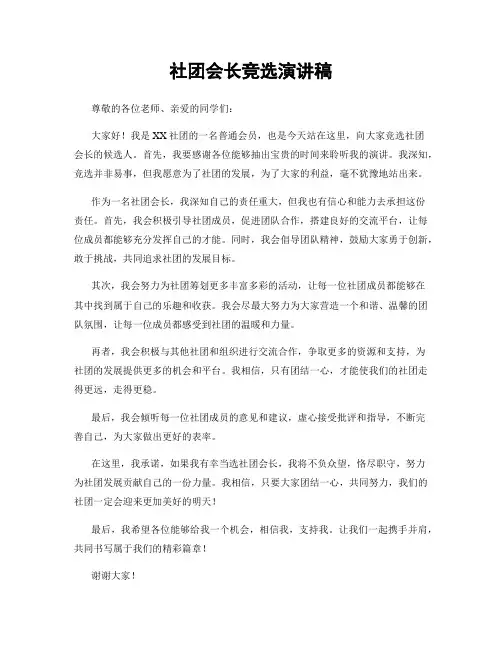 社团会长竞选演讲稿

尊敬的各位老师、亲爱的同学们：

大家好！我是XX社团的一名普通会员，也是今天站在这里，向大家竞选社团会长的候选人。首先，我要感谢各位能够抽出宝贵的时间来聆听我的演讲。我深知，竞选并非易事，但我愿意为了社团的发展，为了大家的利益，毫不犹豫地站出来。

作为一名社团会长，我深知自己的责任重大，但我也有信心和能力去承担这份责任。首先，我会积极引导社团成员，促进团队合作，搭建良好的交流平台，让每位成员都能够充分发挥自己的才能。同时，我会倡导团队精神，鼓励大家勇于创新，敢于挑战，共同追求社团的发展目标。

其次，我会努力为社团筹划更多丰富多彩的活动，让每一位社团成员都能够在其中找到属于自己的乐趣和收获。我会尽最大努力为大家营造一个和谐、温馨的团队氛围，让每一位成员都感受到社团的温暖和力量。

再者，我会积极与其他社团和组织进行交流合作，争取更多的资源和支持，为社团的发展提供更多的机会和平台。我相信，只有团结一心，才能使我们的社团走得更远，走得更稳。

最后，我会倾听每一位社团成员的意见和建议，虚心接受批评和指导，不断完善自己，为大家做出更好的表率。

在这里，我承诺，如果我有幸当选社团会长，我将不负众望，恪尽职守，努力为社团发展贡献自己的一份力量。我相信，只要大家团结一心，共同努力，我们的社团一定会迎来更加美好的明天！

最后，我希望各位能够给我一个机会，相信我，支持我。让我们一起携手并肩，共同书写属于我们的精彩篇章！

谢谢大家！